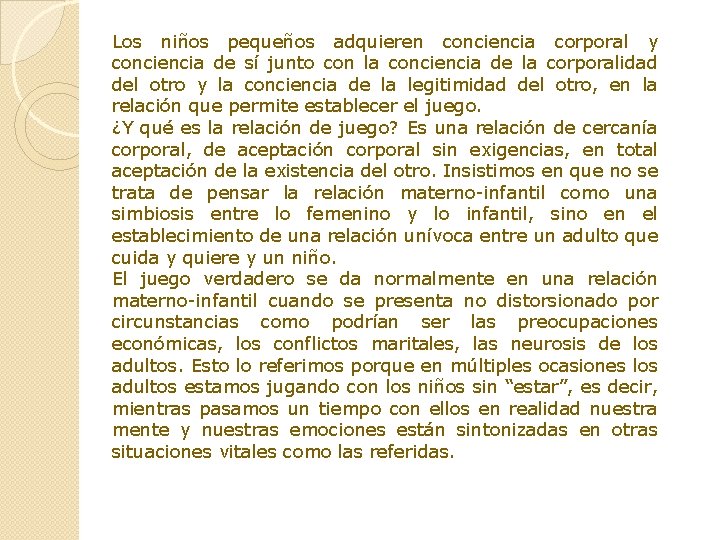 Los niños pequeños adquieren conciencia corporal y conciencia de sí junto con la conciencia de la corporalidad del otro y la conciencia de la legitimidad del otro, en la relación que permite establecer el juego.
¿Y qué es la relación de juego? Es una relación de cercanía corporal, de aceptación corporal sin exigencias, en total aceptación de la existencia del otro. Insistimos en que no se trata de pensar la relación materno-infantil como una simbiosis entre lo femenino y lo infantil, sino en el establecimiento de una relación unívoca entre un adulto que cuida y quiere y un niño.
El juego verdadero se da normalmente en una relación materno-infantil cuando se presenta no distorsionado por circunstancias como podrían ser las preocupaciones económicas, los conflictos maritales, las neurosis de los adultos. Esto lo referimos porque en múltiples ocasiones los adultos estamos jugando con los niños sin “estar”, es decir, mientras pasamos un tiempo con ellos en realidad nuestra mente y nuestras emociones están sintonizadas en otras situaciones vitales como las referidas.